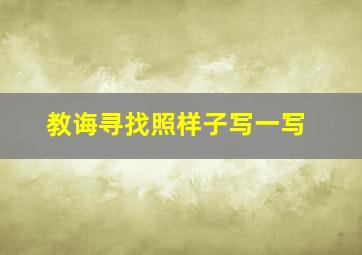 教诲寻找照样子写一写